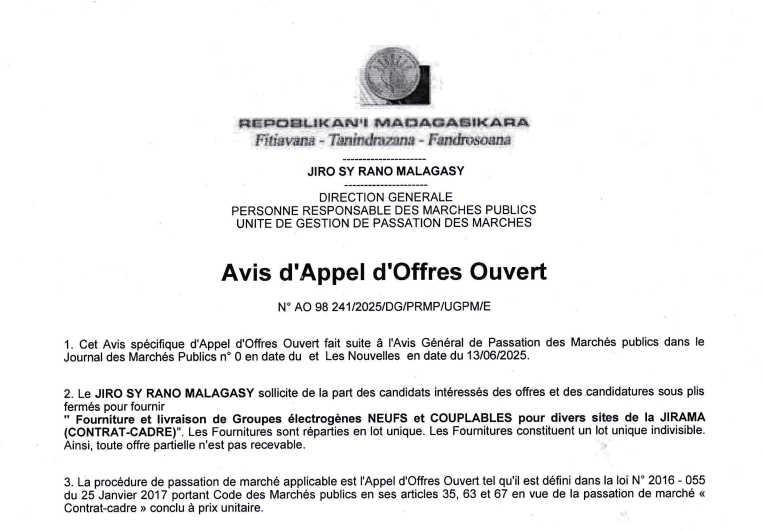 REPOBLIKAN'I MADAGASIKARA
Fitiavana - Tanindrazana - Fandrosoana

---------------------
JIRO SY RANO MALAGASY
---------------------

DIRECTION GENERALE
PERSONNE RESPONSABLE DES MARCHES PUBLICS
UNITE DE GESTION DE PASSATION DES MARCHES

Avis d'Appel d'Offres Ouvert

N° AO 98 241/2025/DG/PRMP/UGPM/E

1. Cet Avis spécifique d'Appel d'Offres Ouvert fait suite à l'Avis Général de Passation des Marchés publics dans le Journal des Marchés Publics n° 0 en date du et Les Nouvelles en date du 13/06/2025.

2. Le JIRO SY RANO MALAGASY sollicite de la part des candidats intéressés des offres et des candidatures sous plis fermés pour fournir
" Fourniture et livraison de Groupes électrogènes NEUFS et COUPLABLES pour divers sites de la JIRAMA (CONTRAT-CADRE)". Les Fournitures sont réparties en lot unique. Les Fournitures constituent un lot unique indivisible. Ainsi, toute offre partielle n'est pas recevable.

3. La procédure de passation de marché applicable est l'Appel d'Offres Ouvert tel qu'il est défini dans la loi N° 2016 - 055 du 25 Janvier 2017 portant Code des Marchés publics en ses articles 35, 63 et 67 en vue de la passation de marché « Contrat-cadre » conclu à prix unitaire.